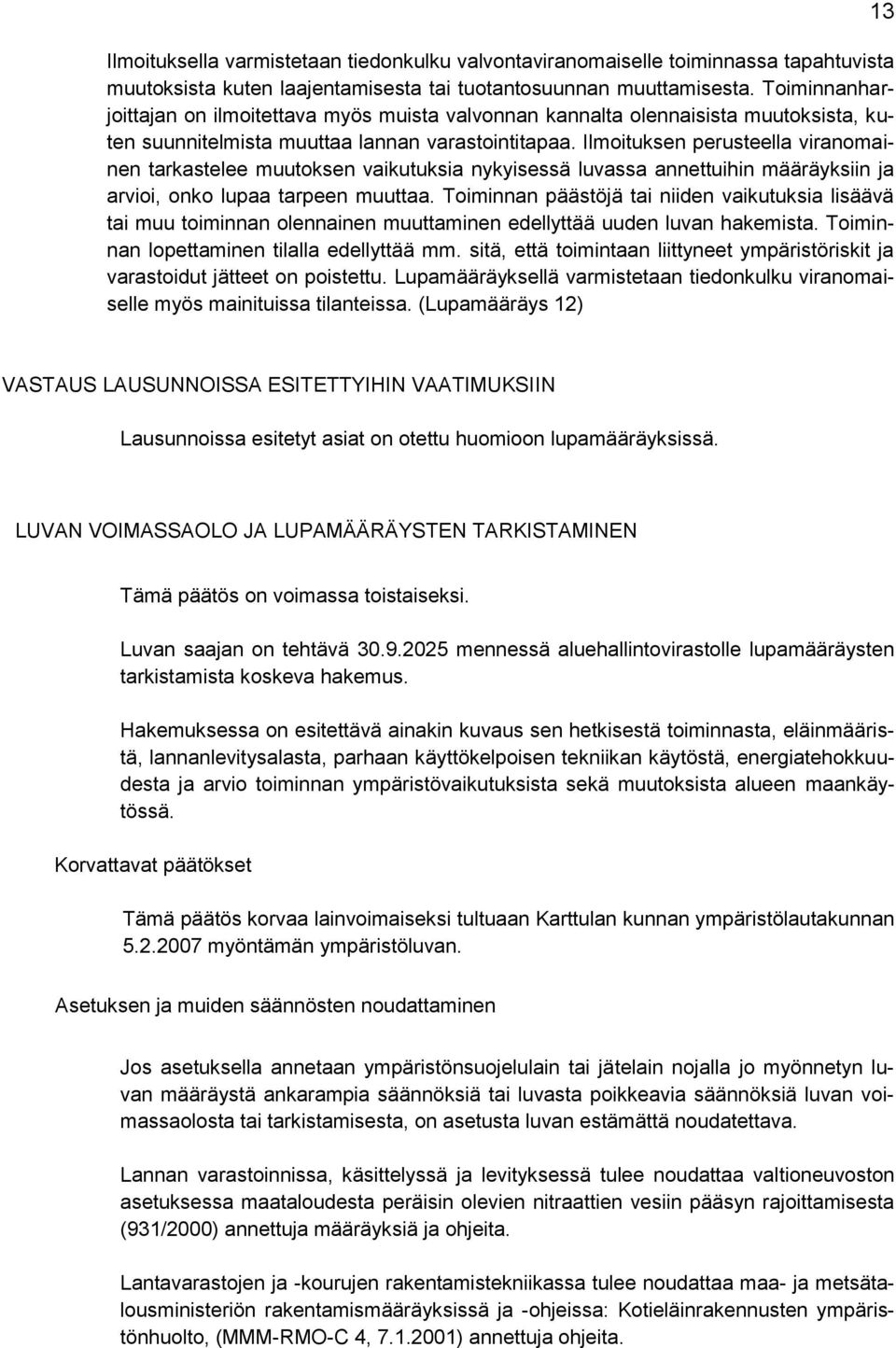 13

Ilmoituksella varmistetaan tiedonkulku valvontaviranomaiselle toiminnassa tapahtuvista muutoksista kuten laajentamisesta tai tuotantosuunnan muuttamisesta. Toiminnanharjoittajan on ilmoitettava myös muista valvonnan kannalta olennaisista muutoksista, kuten suunnitelmista muuttaa lannan varastointitapaa. Ilmoituksen perusteella viranomainen tarkastelee muutoksen vaikutuksia nykyisessä luvassa annettuihin määräyksiin ja arvioi, onko lupaa tarpeen muuttaa. Toiminnan päästöjä tai niiden vaikutuksia lisäävä tai muu toiminnan olennainen muuttaminen edellyttää uuden luvan hakemista. Toiminnan lopettaminen tilalla edellyttää mm. sitä, että toimintaan liittyneet ympäristöriskit ja varastoidut jätteet on poistettu. Lupamääräyksellä varmistetaan tiedonkulku viranomaiselle myös mainituissa tilanteissa. (Lupamääräys 12)

VASTAUS LAUSUNNOISSA ESITETTYIHIN VAATIMUKSIIN

Lausunnoissa esitetyt asiat on otettu huomioon lupamääräyksissä.

LUVAN VOIMASSAOLO JA LUPAMÄÄRÄYSTEN TARKISTAMINEN

Tämä päätös on voimassa toistaiseksi.

Luvan saajan on tehtävä 30.9.2025 mennessä aluehallintovirastolle lupamääräysten tarkistamista koskeva hakemus.

Hakemuksessa on esitettävä ainakin kuvaus sen hetkisestä toiminnasta, eläinmääristä, lannanlevitysalasta, parhaan käyttökelpoisen tekniikan käytöstä, energiatehokkuudesta ja arvio toiminnan ympäristövaikutuksista sekä muutoksista alueen maankäytössä.

Korvattavat päätökset

Tämä päätös korvaa lainvoimaiseksi tultuaan Karttulan kunnan ympäristölautakunnan 5.2.2007 myöntämän ympäristöluvan.

Asetuksen ja muiden säännösten noudattaminen

Jos asetuksella annetaan ympäristönsuojelulain tai jätelain nojalla jo myönnetyn luvan määräystä ankarampia säännöksiä tai luvasta poikkeavia säännöksiä luvan voimassaolosta tai tarkistamisesta, on asetusta luvan estämättä noudatettava.

Lannan varastoinnissa, käsittelyssä ja levityksessä tulee noudattaa valtioneuvoston asetuksessa maataloudesta peräisin olevien nitraattien vesiin pääsyn rajoittamisesta (931/2000) annettuja määräyksiä ja ohjeita.

Lantavarastojen ja -kourujen rakentamistekniikassa tulee noudattaa maa- ja metsätalousministeriön rakentamismääräyksissä ja -ohjeissa: Kotieläinrakennusten ympäristönhuolto, (MMM-RMO-C 4, 7.1.2001) annettuja ohjeita.